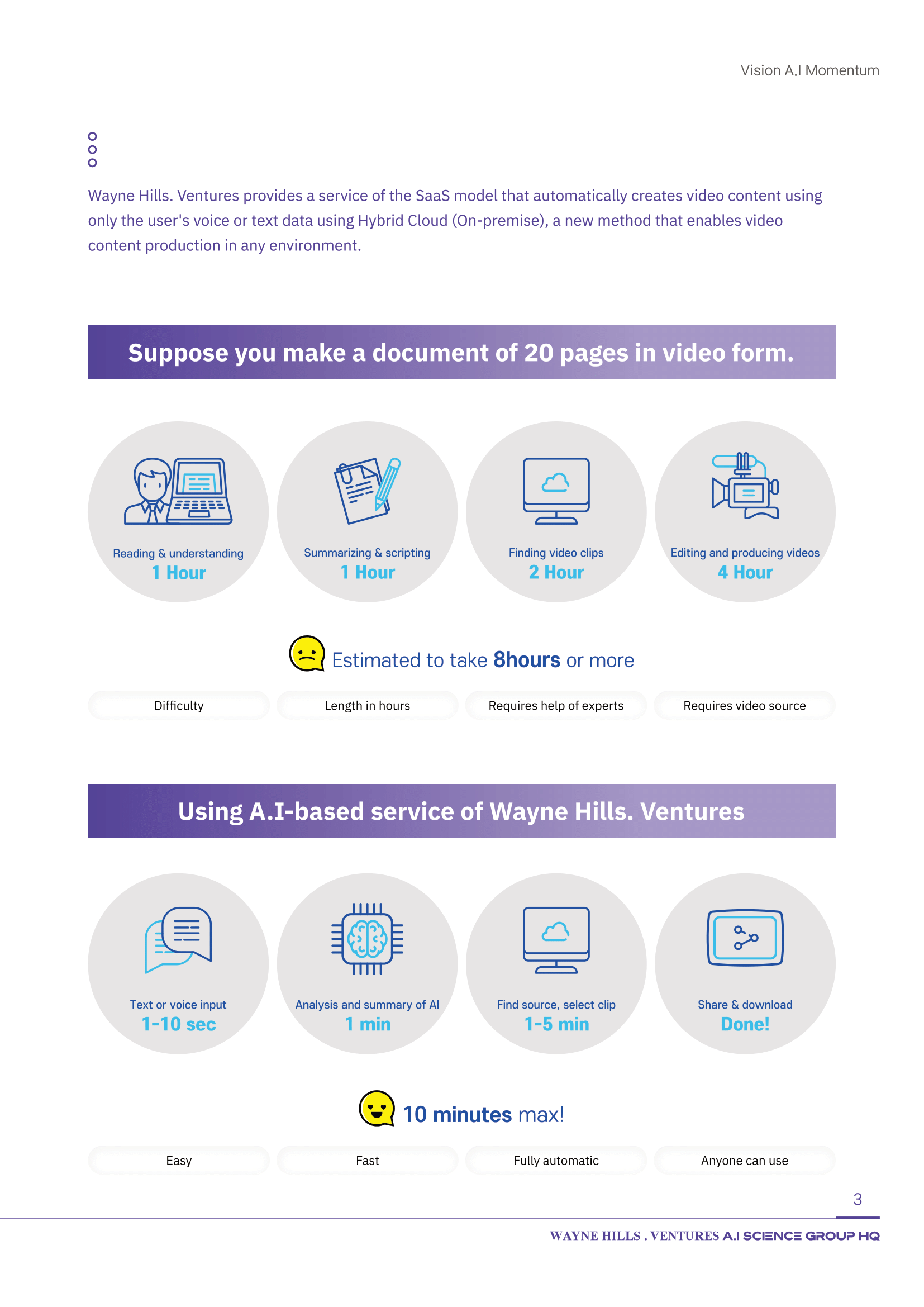 Vision A.I Momentum

Wayne Hills. Ventures provides a service of the SaaS model that automatically creates video content using only the user's voice or text data using Hybrid Cloud (On-premise), a new method that enables video content production in any environment.

Suppose you make a document of 20 pages in video form.

Reading & understanding
1 Hour

Summarizing & scripting
1 Hour

Finding video clips
2 Hour

Editing and producing videos
4 Hour

Estimated to take 8hours or more

Difficulty

Length in hours

Requires help of experts

Requires video source

Using A.I-based service of Wayne Hills. Ventures

Text or voice input
1-10 sec

Analysis and summary of AI
1 min

Find source, select clip
1-5 min

Share & download
Done!

10 minutes max!

Easy

Fast

Fully automatic

Anyone can use

3

WAYNE HILLS . VENTURES A.I SCIENCE GROUP HQ